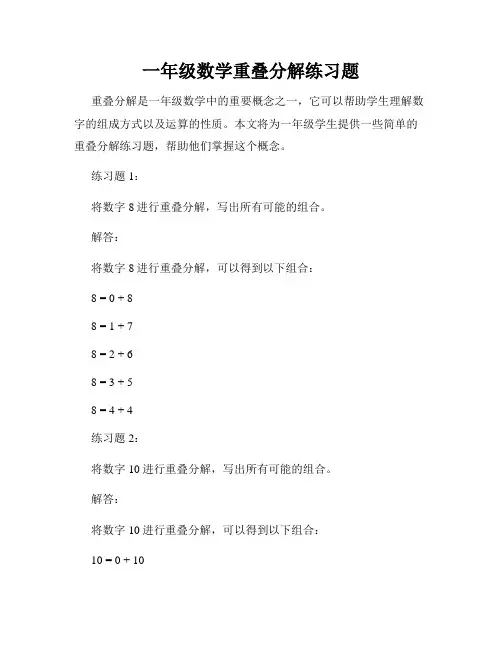 一年级数学重叠分解练习题

重叠分解是一年级数学中的重要概念之一，它可以帮助学生理解数字的组成方式以及运算的性质。本文将为一年级学生提供一些简单的重叠分解练习题，帮助他们掌握这个概念。

练习题 1：

将数字 8 进行重叠分解，写出所有可能的组合。

解答：

将数字 8 进行重叠分解，可以得到以下组合：

$8 = 0 + 8$

$8 = 1 + 7$

$8 = 2 + 6$

$8 = 3 + 5$

$8 = 4 + 4$

练习题 2：

将数字 10 进行重叠分解，写出所有可能的组合。

解答：

将数字 10 进行重叠分解，可以得到以下组合：

$10 = 0 + 10$